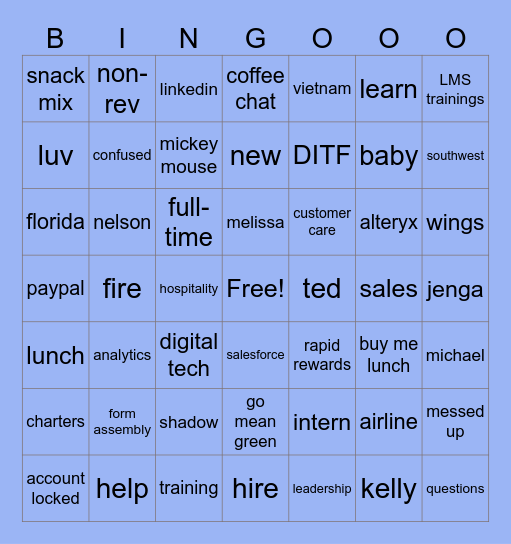 | B | I | N | G | O | O | O |
|---|---|---|---|---|---|---|
| snack mix | non-rev | linkedin | coffee chat | vietnam | learn | LMS trainings |
| luv | confused | mickey mouse | new | DITF | baby | southwest |
| florida | nelson | full-time | melissa | customer care | alteryx | wings |
| paypal | fire | hospitality | Free! | ted | sales | jenga |
| lunch | analytics | digital tech | salesforce | rapid rewards | buy me lunch | michael |
| charters | form assembly | shadow | go mean green | intern | airline | messed up |
| account locked | help | training | hire | leadership | kelly | questions |